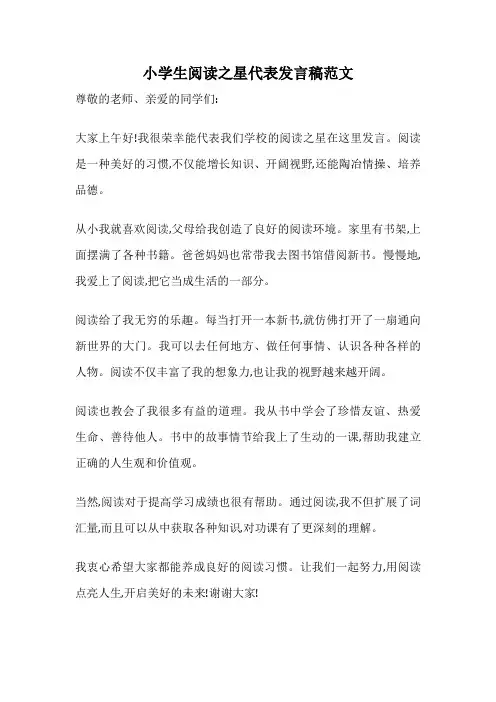 小学生阅读之星代表发言稿范文

尊敬的老师、亲爱的同学们:

大家上午好!我很荣幸能代表我们学校的阅读之星在这里发言。阅读是一种美好的习惯,不仅能增长知识、开阔视野,还能陶冶情操、培养品德。

从小我就喜欢阅读,父母给我创造了良好的阅读环境。家里有书架,上面摆满了各种书籍。爸爸妈妈也常带我去图书馆借阅新书。慢慢地,我爱上了阅读,把它当成生活的一部分。

阅读给了我无穷的乐趣。每当打开一本新书,就仿佛打开了一扇通向新世界的大门。我可以去任何地方、做任何事情、认识各种各样的人物。阅读不仅丰富了我的想象力,也让我的视野越来越开阔。

阅读也教会了我很多有益的道理。我从书中学会了珍惜友谊、热爱生命、善待他人。书中的故事情节给我上了生动的一课,帮助我建立正确的人生观和价值观。

当然,阅读对于提高学习成绩也很有帮助。通过阅读,我不但扩展了词汇量,而且可以从中获取各种知识,对功课有了更深刻的理解。

我衷心希望大家都能养成良好的阅读习惯。让我们一起努力,用阅读点亮人生,开启美好的未来!谢谢大家!